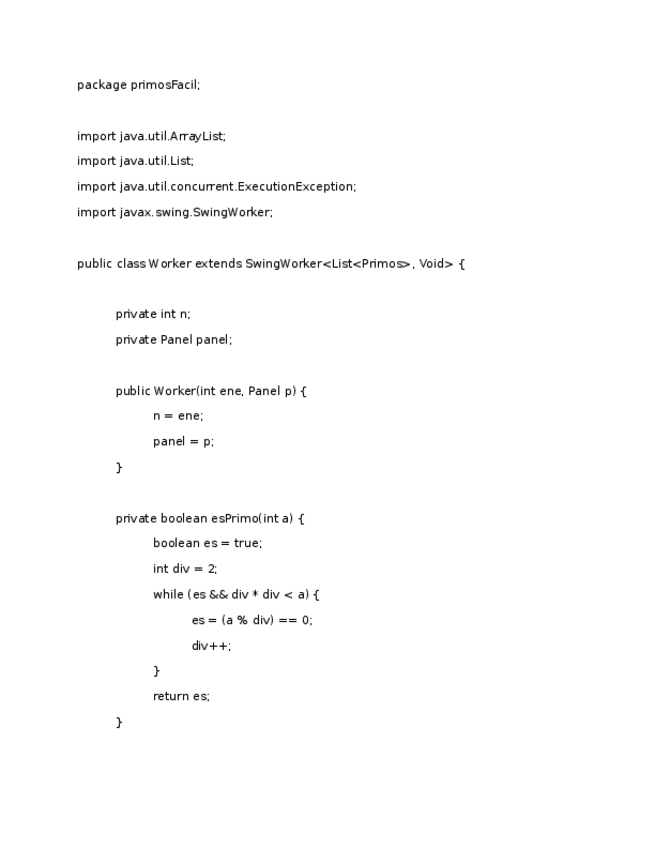 package primosFacil;

import java.util.ArrayList;

import java.util.List;

import java.util.concurrent.ExecutionException;

import javax.swing.SwingWorker;

public class Worker extends SwingWorker<List<Primos>, Void> {

private int n;

private Panel panel;

public Worker(int ene, Panel p) {

n = ene;

panel = p;

}

private boolean esPrimo(int a) {

boolean es = true;

int div = 2;

while (es && div * div < a) {

es = (a % div) == 0;

div++;

}

return es;

}